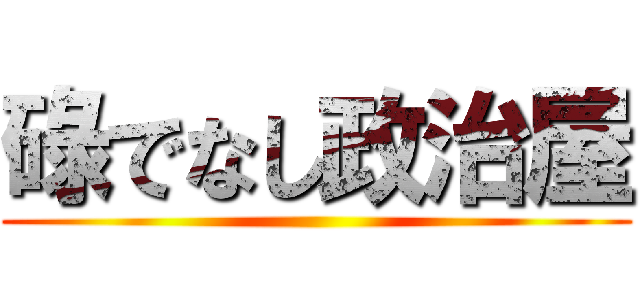 碌でなし政治屋